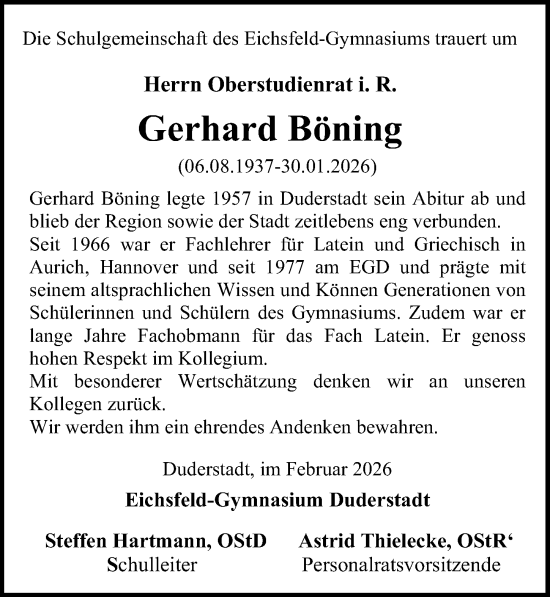 Die Schulgemeinschaft des Eichsfeld-Gymnasiums trauert um

Herrn Oberstudienrat i. R.

Gerhard Böning

(06.08.1937-30.01.2026)

Gerhard Böning legte 1957 in Duderstadt sein Abitur ab und blieb der Region sowie der Stadt zeitlebens eng verbunden.
Seit 1966 war er Fachlehrer für Latein und Griechisch in Aurich, Hannover und seit 1977 am EGD und prägte mit seinem altsprachlichen Wissen und Können Generationen von Schülerinnen und Schülern des Gymnasiums. Zudem war er lange Jahre Fachobmann für das Fach Latein. Er genoss hohen Respekt im Kollegium.
Mit besonderer Wertschätzung denken wir an unseren Kollegen zurück.
Wir werden ihm ein ehrendes Andenken bewahren.

Duderstadt, im Februar 2026

Eichsfeld-Gymnasium Duderstadt

Steffen Hartmann, OStD
Schulleiter

Astrid Thielecke, OStR‘
Personalratsvorsitzende